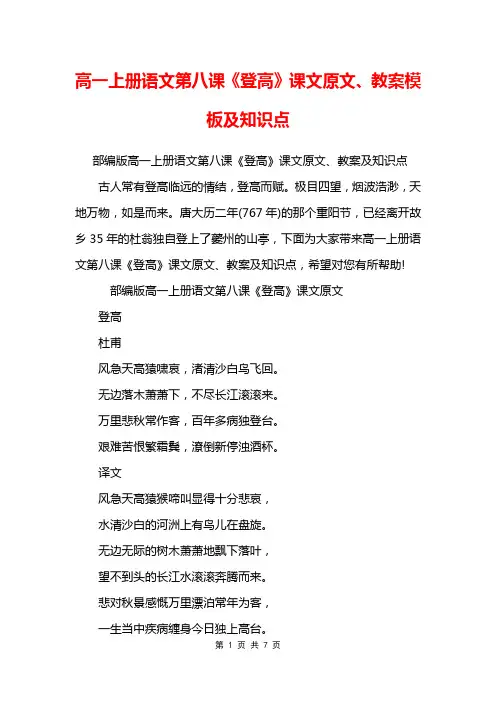 高一上册语文第八课《登高》课文原文、教案模板及知识点

部编版高一上册语文第八课《登高》课文原文、教案及知识点

古人常有登高临远的情结，登高而赋。极目四望，烟波浩渺，天地万物，如是而来。唐大历二年(767 年)的那个重阳节，已经离开故乡 35 年的杜翁独自登上了夔州的山亭，下面为大家带来高一上册语文第八课《登高》课文原文、教案及知识点，希望对您有所帮助!

部编版高一上册语文第八课《登高》课文原文

登高

杜甫

风急天高猿啸哀，渚清沙白鸟飞回。

无边落木萧萧下，不尽长江滚滚来。

万里悲秋常作客，百年多病独登台。

艰难苦恨繁霜鬓，潦倒新停浊酒杯。

译文

风急天高猿猴啼叫显得十分悲哀，

水清沙白的河洲上有鸟儿在盘旋。

无边无际的树木萧萧地飘下落叶，

望不到头的长江水滚滚奔腾而来。

悲对秋景感慨万里漂泊常年为客，

一生当中疾病缠身今日独上高台。

第 1 页 共 7 页